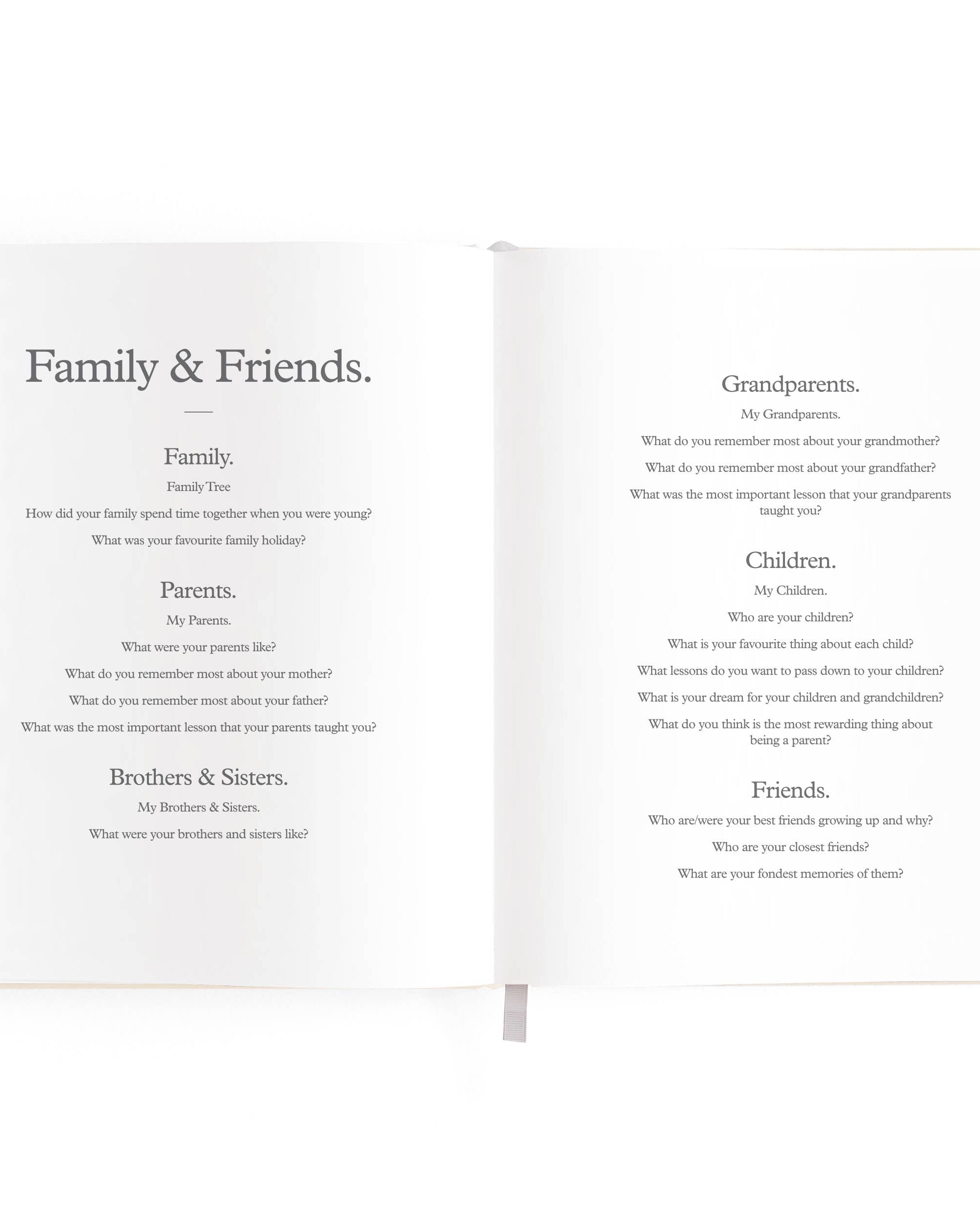 Family & Friends.

Family.

Family Tree

How did your family spend time together when you were young?

What was your favourite family holiday?

Parents.

My Parents.

What were your parents like?

What do you remember most about your mother?

What do you remember most about your father?

What was the most important lesson that your parents taught you?

Brothers & Sisters.

My Brothers & Sisters.

What were your brothers and sisters like?

Grandparents.

My Grandparents.

What do you remember most about your grandmother?

What do you remember most about your grandfather?

What was the most important lesson that your grandparents taught you?

Children.

My Children.

Who are your children?

What is your favourite thing about each child?

What lessons do you want to pass down to your children?

What is your dream for your children and grandchildren?

What do you think is the most rewarding thing about being a parent?

Friends.

Who are/were your best friends growing up and why?

Who are your closest friends?

What are your fondest memories of them?